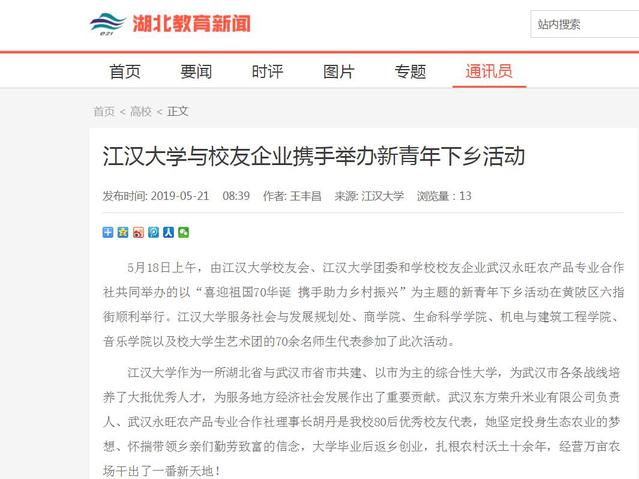 e21 湖北教育新闻

站内搜索

首页 要闻 时评 图片 专题 通讯员

首页 < 高校 < 正文

江汉大学与校友企业携手举办新青年下乡活动

发布时间: 2019-05-21 08:39 作者: 王丰昌 来源: 江汉大学 浏览量 : 13

5月18日上午，由江汉大学校友会、江汉大学团委和学校校友企业武汉永旺农产品专业合作社共同举办的以“喜迎祖国70华诞 携手助力乡村振兴”为主题的新青年下乡活动在黄陂区六指街顺利举行。江汉大学服务社会与发展规划处、商学院、生命科学学院、机电与建筑工程学院、音乐学院以及校大学生艺术团的70余名师生代表参加了此次活动。

江汉大学作为一所湖北省与武汉市省市共建、以市为主的综合性大学，为武汉市各条战线培养了大批优秀人才，为服务地方经济社会发展作出了重要贡献。武汉东方荣升米业有限公司负责人、武汉永旺农产品专业合作社理事长胡丹是我校80后优秀校友代表，她坚定投身生态农业的梦想、怀揣带领乡亲们勤劳致富的信念，大学毕业后返乡创业，扎根农村沃土十余年，经营万亩农场干出了一番新天地！